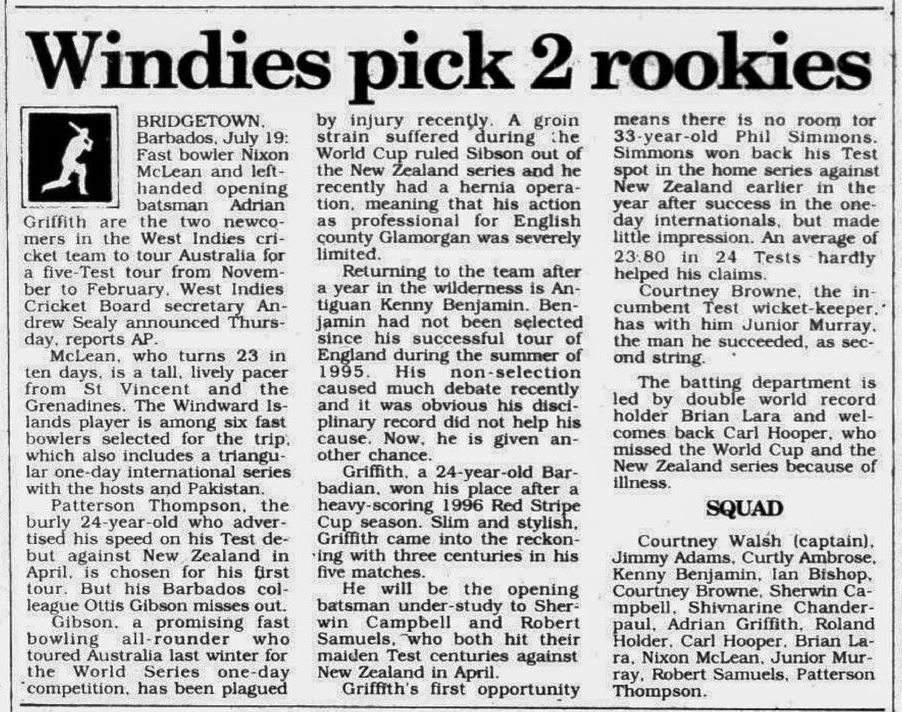 Windies pick 2 rookies

BRIDGETOWN, Barbados, July 19: Fast bowler Nixon McLean and left-handed opening batsman Adrian Griffith are the two newcomers in the West Indies cricket team to tour Australia for a five-Test tour from November to February, West Indies Cricket Board secretary Andrew Sealy announced Thursday, reports AP.

McLean, who turns 23 in ten days, is a tall, lively pacer from St Vincent and the Grenadines. The Windward Islands player is among six fast bowlers selected for the trip, which also includes a triangular one-day international series with the hosts and Pakistan.

Patterson Thompson, the burly 24-year-old who advertised his speed on his Test debut against New Zealand in April, is chosen for his first tour. But his Barbados colleague Ottis Gibson misses out.

Gibson, a promising fast bowling all-rounder who toured Australia last winter for the World Series one-day competition, has been plagued by injury recently. A groin strain suffered during the World Cup ruled Sibson out of the New Zealand series and he recently had a hernia operation, meaning that his action as professional for English county Glamorgan was severely limited.

Returning to the team after a year in the wilderness is Antiguan Kenny Benjamin. Benjamin had not been selected since his successful tour of England during the summer of 1995. His non-selection caused much debate recently and it was obvious his disciplinary record did not help his cause. Now, he is given another chance.

Griffith, a 24-year-old Barbadian, won his place after a heavy-scoring 1996 Red Stripe Cup season. Slim and stylish, Griffith came into the reckoning with three centuries in his five matches.

He will be the opening batsman under-study to Sherwin Campbell and Robert Samuels, who both hit their maiden Test centuries against New Zealand in April.

Griffith's first opportunity means there is no room for 33-year-old Phil Simmons. Simmons won back his Test spot in the home series against New Zealand earlier in the year after success in the one-day internationals, but made little impression. An average of 23.80 in 24 Tests hardly helped his claims.

Courtney Browne, the incumbent Test wicket-keeper, has with him Junior Murray, the man he succeeded, as second string.

The batting department is led by double world record holder Brian Lara and welcomes back Carl Hooper, who missed the World Cup and the New Zealand series because of illness.

SQUAD

Courtney Walsh (captain), Jimmy Adams, Curtly Ambrose, Kenny Benjamin, Ian Bishop, Courtney Browne, Sherwin Campbell, Shivnarine Chanderpaul, Adrian Griffith, Roland Holder, Carl Hooper, Brian Lara, Nixon McLean, Junior Murray, Robert Samuels, Patterson Thompson.